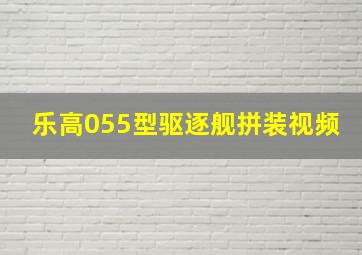 乐高055型驱逐舰拼装视频